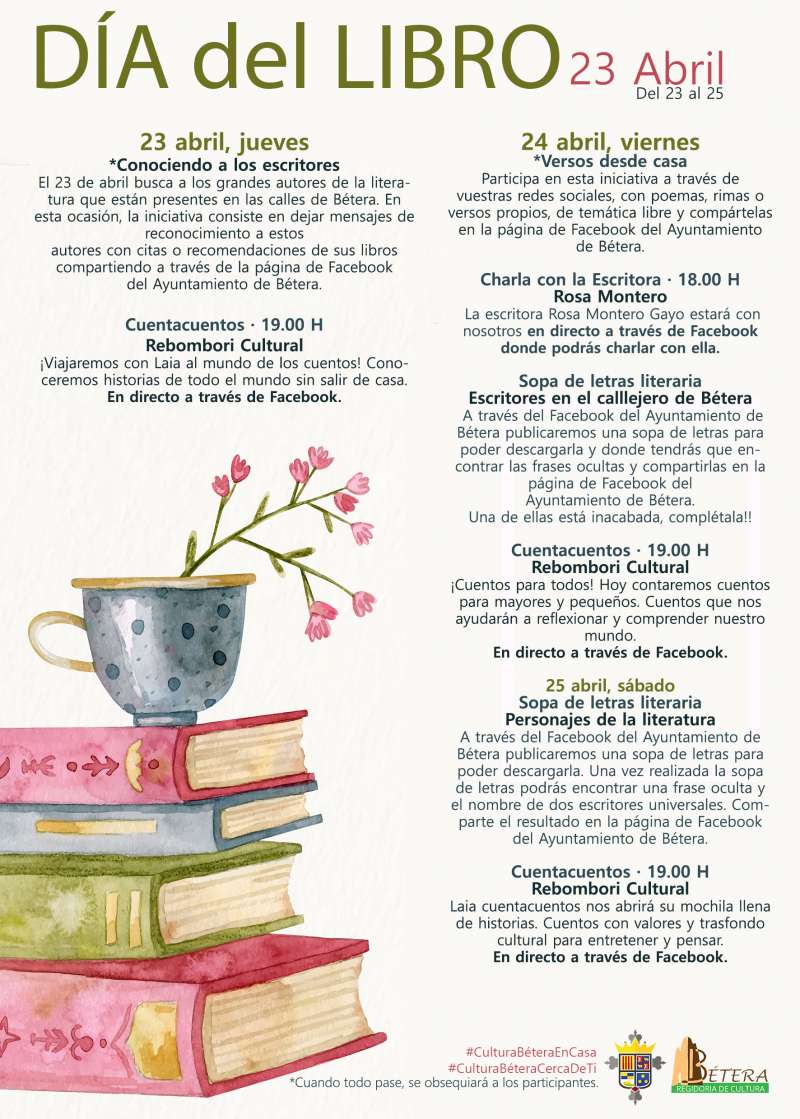 DÍA del LIBRO 23 Abril
Del 23 al 25

23 abril, jueves
*Conociendo a los escritores
El 23 de abril busca a los grandes autores de la literatura que están presentes en las calles de Bétera. En esta ocasión, la iniciativa consiste en dejar mensajes de reconocimiento a estos autores con citas o recomendaciones de sus libros compartiendo a través de la página de Facebook del Ayuntamiento de Bétera.

Cuentacuentos · 19.00 H
Rebombori Cultural
¡Viajaremos con Laia al mundo de los cuentos! Conoceremos historias de todo el mundo sin salir de casa.
En directo a través de Facebook.

24 abril, viernes
*Versos desde casa
Participa en esta iniciativa a través de vuestras redes sociales, con poemas, rimas o versos propios, de temática libre y compártelas en la página de Facebook del Ayuntamiento de Bétera.

Charla con la Escritora · 18.00 H
Rosa Montero
La escritora Rosa Montero Gayo estará con nosotros en directo a través de Facebook donde podrás charlar con ella.

Sopa de letras literaria
Escritores en el calllejero de Bétera
A través del Facebook del Ayuntamiento de Bétera publicaremos una sopa de letras para poder descargarla y donde tendrás que encontrar las frases ocultas y compartirlas en la página de Facebook del Ayuntamiento de Bétera.
Una de ellas está inacabada, complétala!!

Cuentacuentos · 19.00 H
Rebombori Cultural
¡Cuentos para todos! Hoy contaremos cuentos para mayores y pequeños. Cuentos que nos ayudarán a reflexionar y comprender nuestro mundo.
En directo a través de Facebook.

25 abril, sábado
Sopa de letras literaria
Personajes de la literatura
A través del Facebook del Ayuntamiento de Bétera publicaremos una sopa de letras para poder descargarla. Una vez realizada la sopa de letras podrás encontrar una frase oculta y el nombre de dos escritores universales. Comparte el resultado en la página de Facebook del Ayuntamiento de Bétera.

Cuentacuentos · 19.00 H
Rebombori Cultural
Laia cuentacuentos nos abrirá su mochila llena de historias. Cuentos con valores y trasfondo cultural para entretener y pensar.
En directo a través de Facebook.

#CulturaBéteraEnCasa
#CulturaBéteraCercaDeTi
*Cuando todo pase, se obsequiará a los participantes.

BÉTERA
REGIDORIA DE CULTURA